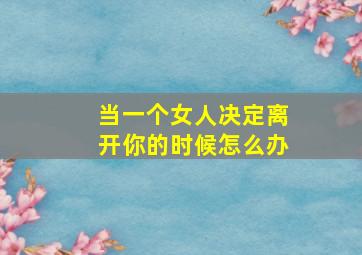 当一个女人决定离开你的时候怎么办